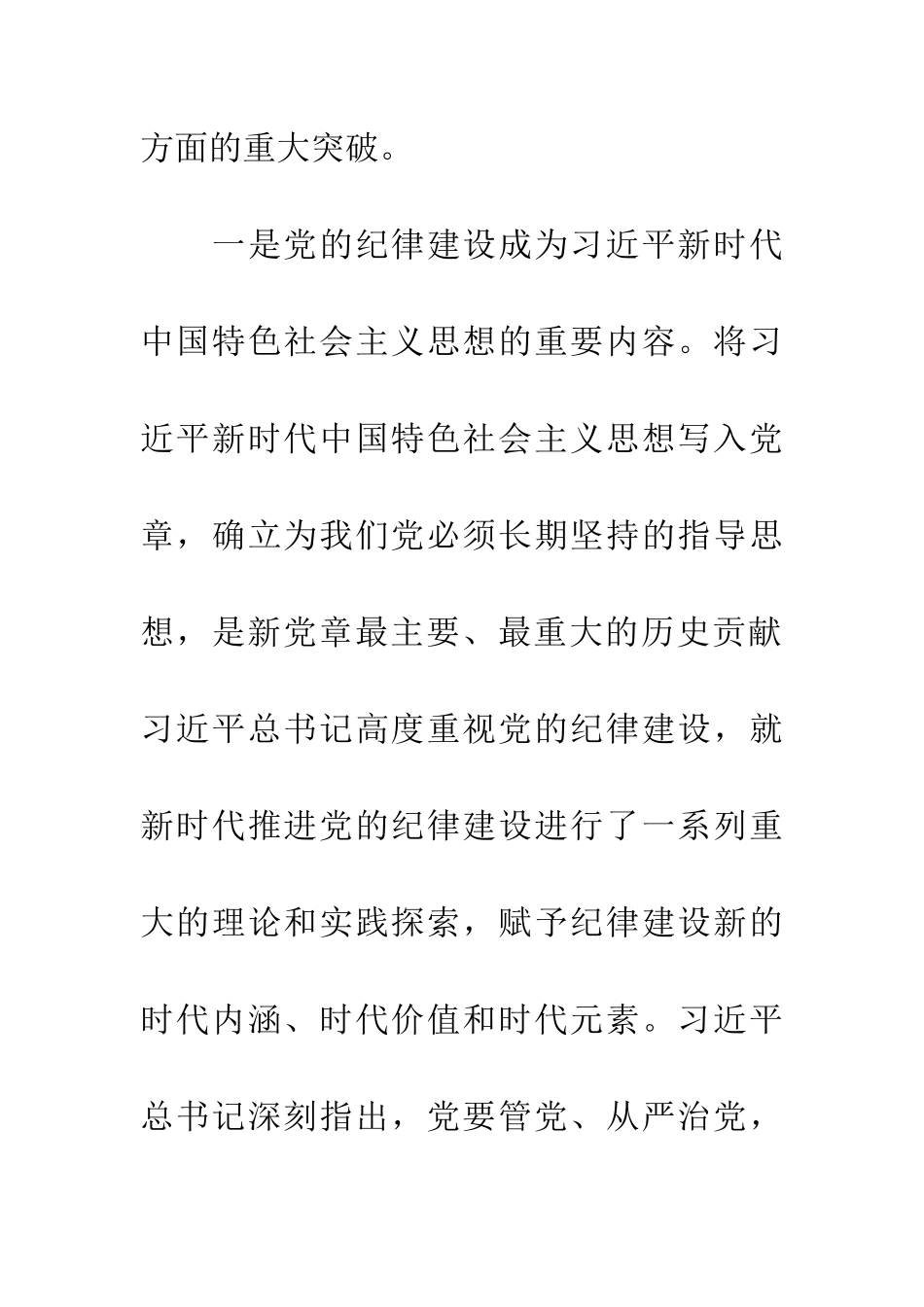 方面的重大突破。

一是党的纪律建设成为习近平新时代中国特色社会主义思想的重要内容。将习近平新时代中国特色社会主义思想写入党章，确立为我们党必须长期坚持的指导思想，是新党章最主要、最重大的历史贡献习近平总书记高度重视党的纪律建设，就新时代推进党的纪律建设进行了一系列重大的理论和实践探索，赋予纪律建设新的时代内涵、时代价值和时代元素。习近平总书记深刻指出，党要管党、从严治党，